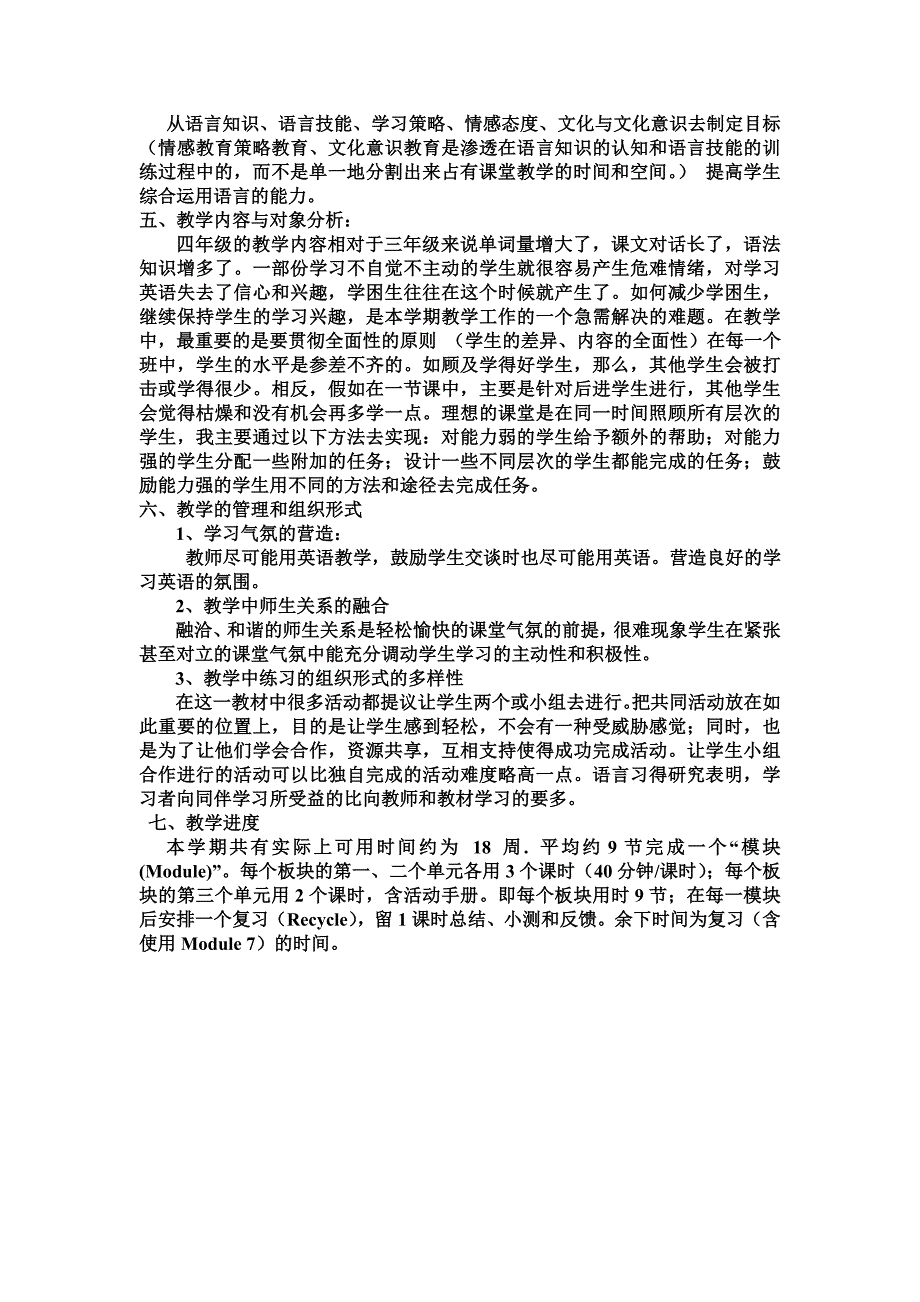 从语言知识、语言技能、学习策略、情感态度、文化与文化意识去制定目标（情感教育策略教育、文化意识教育是渗透在语言知识的认知和语言技能的训练过程中的，而不是单一地分割出来占有课堂教学的时间和空间。） 提高学生综合运用语言的能力。
五、教学内容与对象分析：
四年级的教学内容相对于三年级来说单词量增大了，课文对话长了，语法知识增多了。一部份学习不自觉不主动的学生就很容易产生危难情绪，对学习英语失去了信心和兴趣，学困生往往在这个时候就产生了。如何减少学困生，继续保持学生的学习兴趣，是本学期教学工作的一个急需解决的难题。在教学中，最重要的是要贯彻全面性的原则 （学生的差异、内容的全面性）在每一个班中，学生的水平是参差不齐的。如顾及学得好学生，那么，其他学生会被打击或学得很少。相反，假如在一节课中，主要是针对后进学生进行，其他学生会觉得枯燥和没有机会再多学一点。理想的课堂是在同一时间照顾所有层次的学生，我主要通过以下方法去实现：对能力弱的学生给予额外的帮助；对能力强的学生分配一些附加的任务；设计一些不同层次的学生都能完成的任务；鼓励能力强的学生用不同的方法和途径去完成任务。
六、教学的管理和组织形式
1、学习气氛的营造：
教师尽可能用英语教学，鼓励学生交谈时也尽可能用英语。营造良好的学习英语的氛围。
2、教学中师生关系的融合
融洽、和谐的师生关系是轻松愉快的课堂气氛的前提，很难现象学生在紧张甚至对立的课堂气氛中能充分调动学生学习的主动性和积极性。
3、教学中练习的组织形式的多样性
在这一教材中很多活动都提议让学生两个或小组去进行。把共同活动放在如此重要的位置上，目的是让学生感到轻松，不会有一种受威胁感觉；同时，也是为了让他们学会合作，资源共享，互相支持使得成功完成活动。让学生小组合作进行的活动可以比独自完成的活动难度略高一点。语言习得研究表明，学习者向同伴学习所受益的比向教师和教材学习的要多。
七、教学进度
本学期共有实际上可用时间约为 18 周．平均约 9 节完成一个“模块(Module)”。每个板块的第一、二个单元各用 3 个课时（40 分钟/课时）；每个板块的第三个单元用 2 个课时，含活动手册。即每个板块用时 9 节；在每一模块后安排一个复习（Recycle），留 1 课时总结、小测和反馈。余下时间为复习（含使用 Module 7）的时间。